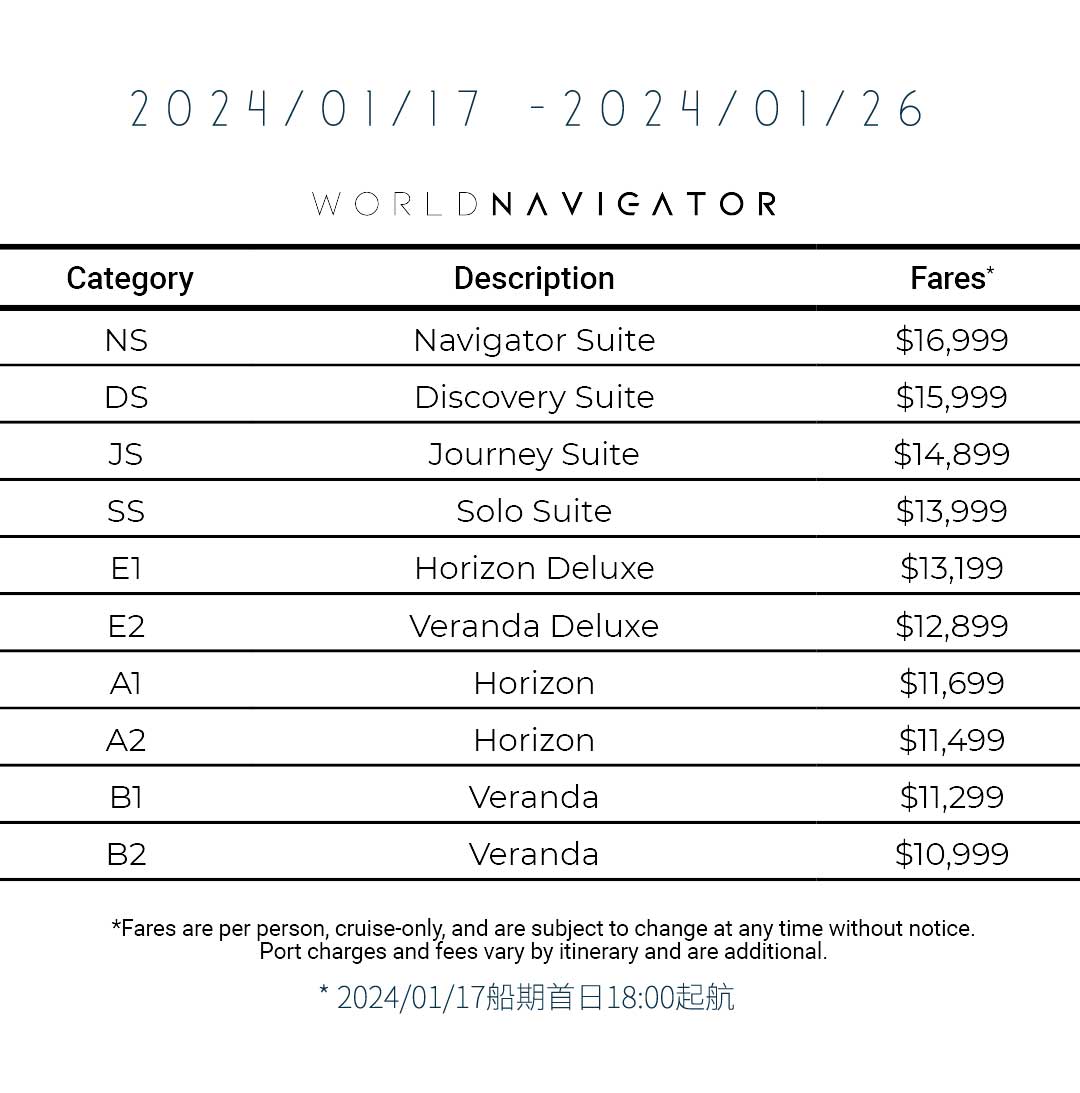 2024/01/17 -2024/01/26

WORLDNAVIGATOR

| Category | Description | Fares* |
|---|---|---|
| NS | Navigator Suite | \$16,999 |
| DS | Discovery Suite | \$15,999 |
| JS | Journey Suite | \$14,899 |
| SS | Solo Suite | \$13,999 |
| E1 | Horizon Deluxe | \$13,199 |
| E2 | Veranda Deluxe | \$12,899 |
| A1 | Horizon | \$11,699 |
| A2 | Horizon | \$11,499 |
| B1 | Veranda | \$11,299 |
| B2 | Veranda | \$10,999 |

*Fares are per person, cruise-only, and are subject to change at any time without notice. Port charges and fees vary by itinerary and are additional.

* 2024/01/17船期首日18:00起航